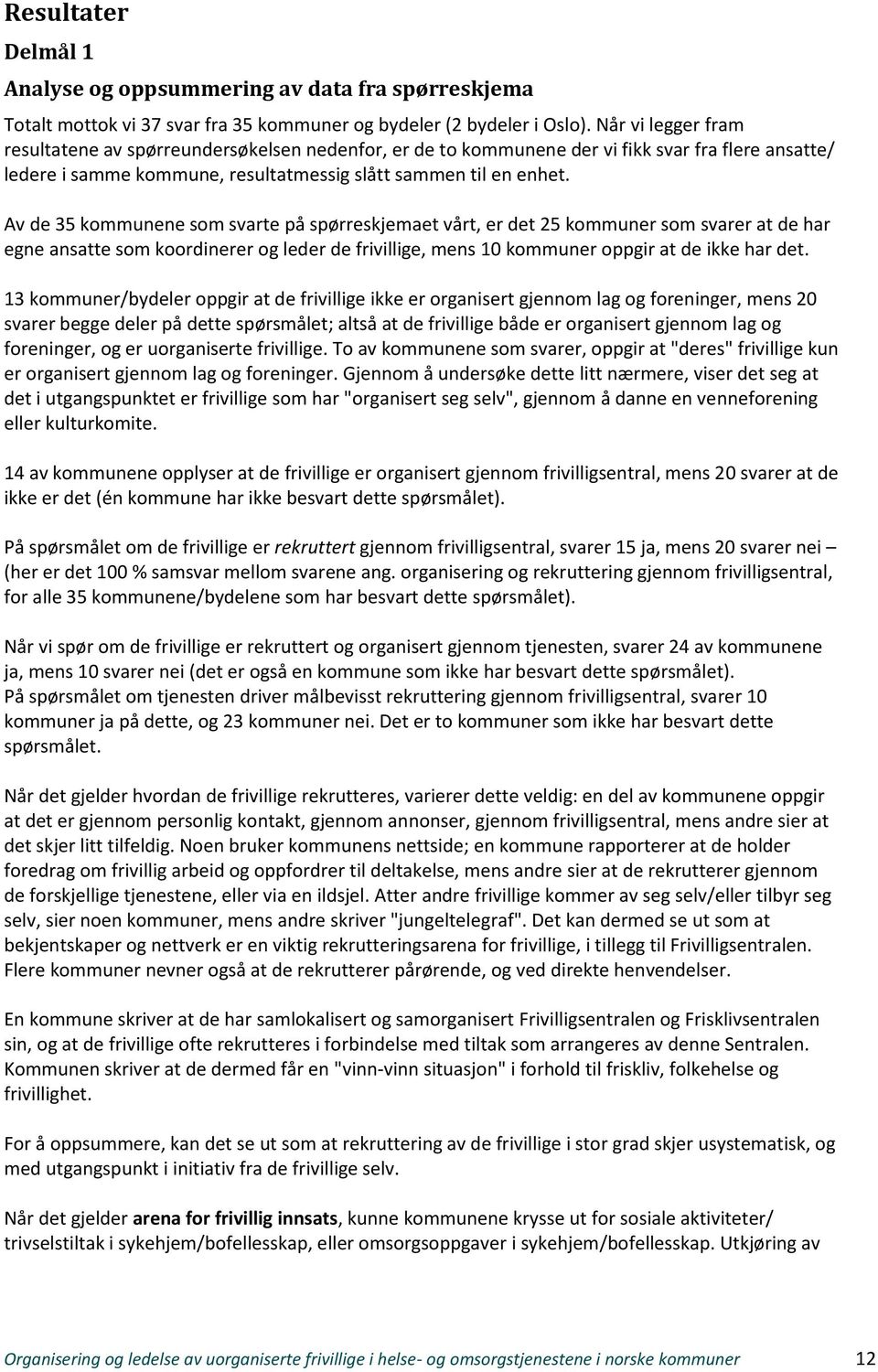 Resultater

Delmål 1

Analyse og oppsummering av data fra spørreskjema

Totalt mottok vi 37 svar fra 35 kommuner og bydeler (2 bydeler i Oslo). Når vi legger fram resultatene av spørreundersøkelsen nedenfor, er de to kommunene der vi fikk svar fra flere ansatte/ ledere i samme kommune, resultatmessig slått sammen til en enhet.

Av de 35 kommunene som svarte på spørreskjemaet vårt, er det 25 kommuner som svarer at de har egne ansatte som koordinerer og leder de frivillige, mens 10 kommuner oppgir at de ikke har det.

13 kommuner/bydeler oppgir at de frivillige ikke er organisert gjennom lag og foreninger, mens 20 svarer begge deler på dette spørsmålet; altså at de frivillige både er organisert gjennom lag og foreninger, og er uorganiserte frivillige. To av kommunene som svarer, oppgir at "deres" frivillige kun er organisert gjennom lag og foreninger. Gjennom å undersøke dette litt nærmere, viser det seg at det i utgangspunktet er frivillige som har "organisert seg selv", gjennom å danne en venneforening eller kulturkomite.

14 av kommunene opplyser at de frivillige er organisert gjennom frivilligsentral, mens 20 svarer at de ikke er det (én kommune har ikke besvart dette spørsmålet).

På spørsmålet om de frivillige er rekruttert gjennom frivilligsentral, svarer 15 ja, mens 20 svarer nei – (her er det 100 % samsvar mellom svarene ang. organisering og rekruttering gjennom frivilligsentral, for alle 35 kommunene/bydelene som har besvart dette spørsmålet).

Når vi spør om de frivillige er rekruttert og organisert gjennom tjenesten, svarer 24 av kommunene ja, mens 10 svarer nei (det er også en kommune som ikke har besvart dette spørsmålet).
På spørsmålet om tjenesten driver målbevisst rekruttering gjennom frivilligsentral, svarer 10 kommuner ja på dette, og 23 kommuner nei. Det er to kommuner som ikke har besvart dette spørsmålet.

Når det gjelder hvordan de frivillige rekrutteres, varierer dette veldig: en del av kommunene oppgir at det er gjennom personlig kontakt, gjennom annonser, gjennom frivilligsentral, mens andre sier at det skjer litt tilfeldig. Noen bruker kommunens nettside; en kommune rapporterer at de holder foredrag om frivillig arbeid og oppfordrer til deltakelse, mens andre sier at de rekrutterer gjennom de forskjellige tjenestene, eller via en ildsjel. Atter andre frivillige kommer av seg selv/eller tilbyr seg selv, sier noen kommuner, mens andre skriver "jungeltelegraf". Det kan dermed se ut som at bekjentskaper og nettverk er en viktig rekrutteringsarena for frivillige, i tillegg til Frivilligsentralen. Flere kommuner nevner også at de rekrutterer pårørende, og ved direkte henvendelser.

En kommune skriver at de har samlokalisert og samorganisert Frivilligsentralen og Frisklivsentralen sin, og at de frivillige ofte rekrutteres i forbindelse med tiltak som arrangeres av denne Sentralen. Kommunen skriver at de dermed får en "vinn-vinn situasjon" i forhold til friskliv, folkehelse og frivillighet.

For å oppsummere, kan det se ut som at rekruttering av de frivillige i stor grad skjer usystematisk, og med utgangspunkt i initiativ fra de frivillige selv.

Når det gjelder arena for frivillig innsats, kunne kommunene krysse ut for sosiale aktiviteter/ trivselstiltak i sykehjem/bofellesskap, eller omsorgsoppgaver i sykehjem/bofellesskap. Utkjøring av

Organisering og ledelse av uorganiserte frivillige i helse- og omsorgstjenestene i norske kommuner 12